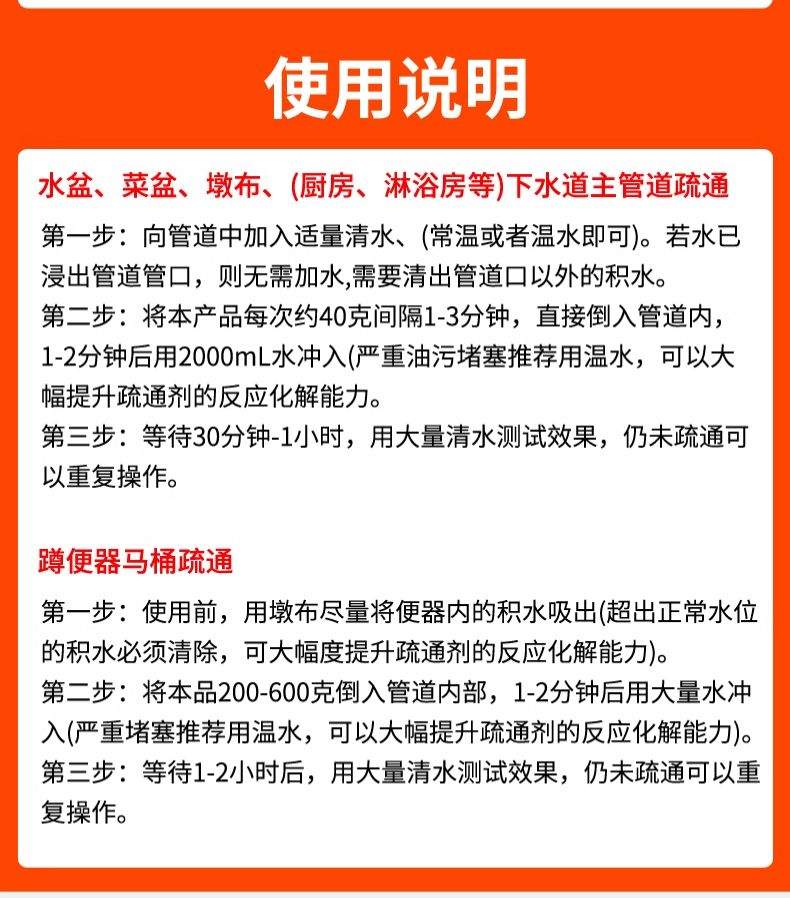 使用说明

水盆、菜盆、墩布、(厨房、淋浴房等)下水道主管道疏通

第一步：向管道中加入适量清水、(常温或者温水即可)。若水已浸出管道管口，则无需加水,需要清出管道口以外的积水。
第二步：将本产品每次约40克间隔1-3分钟，直接倒入管道内，1-2分钟后用2000mL水冲入(严重油污堵塞推荐用温水，可以大幅提升疏通剂的反应化解能力。
第三步：等待30分钟-1小时，用大量清水测试效果，仍未疏通可以重复操作。

蹲便器马桶疏通

第一步：使用前，用墩布尽量将便器内的积水吸出(超出正常水位的积水必须清除，可大幅度提升疏通剂的反应化解能力)。
第二步：将本品200-600克倒入管道内部，1-2分钟后用大量水冲入(严重堵塞推荐用温水，可以大幅提升疏通剂的反应化解能力)。
第三步：等待1-2小时后，用大量清水测试效果，仍未疏通可以重复操作。